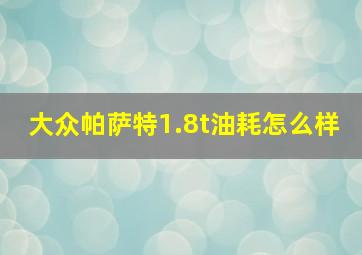 大众帕萨特1.8t油耗怎么样